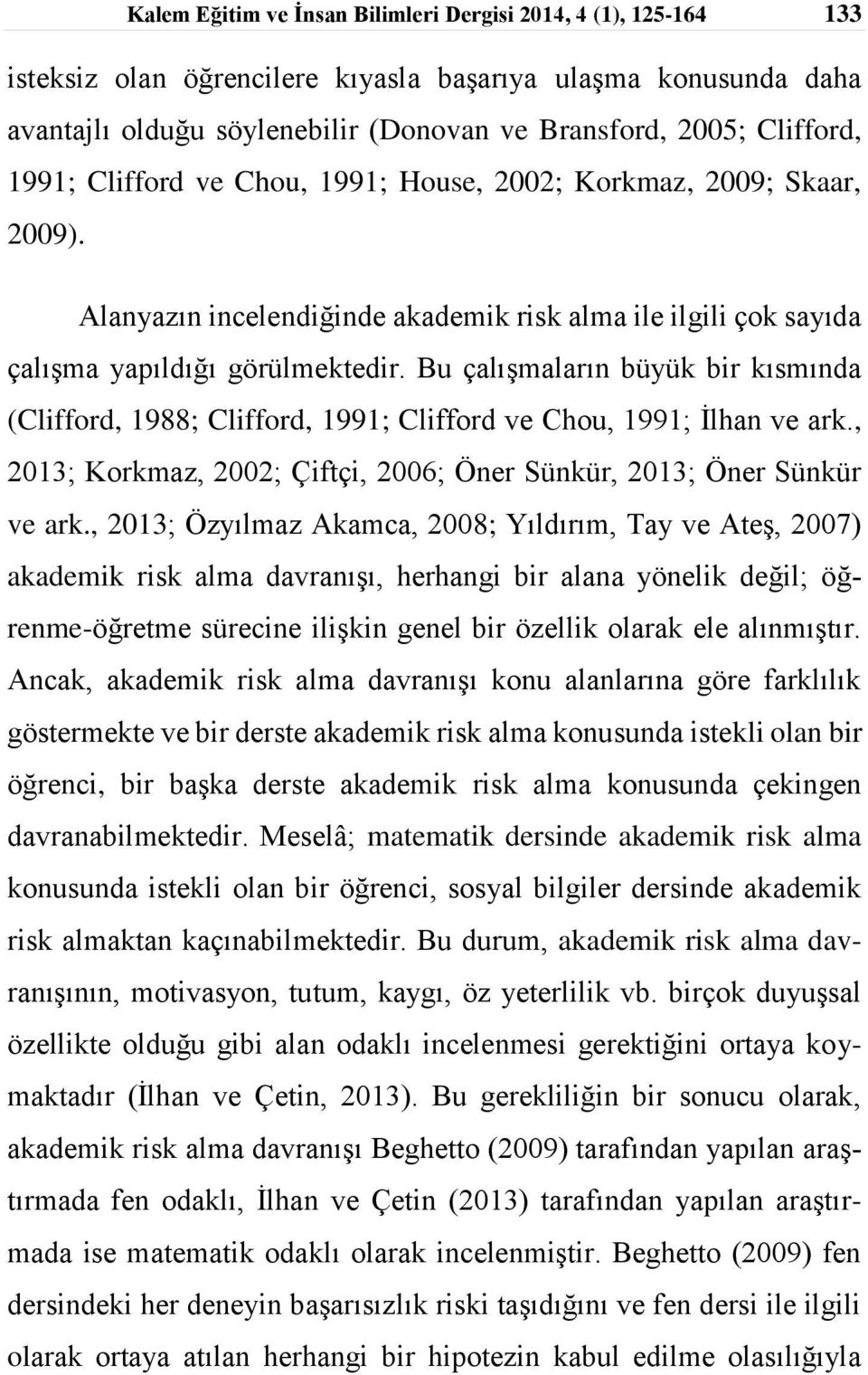 Kalem Eğitim ve İnsan Bilimleri Dergisi 2014, 4 (1), 125-164 133

isteksiz olan öğrencilere kıyasla başarıya ulaşma konusunda daha avantajlı olduğu söylenebilir (Donovan ve Bransford, 2005; Clifford, 1991; Clifford ve Chou, 1991; House, 2002; Korkmaz, 2009; Skaar, 2009).

Alanyazın incelendiğinde akademik risk alma ile ilgili çok sayıda çalışma yapıldığı görülmektedir. Bu çalışmaların büyük bir kısmında (Clifford, 1988; Clifford, 1991; Clifford ve Chou, 1991; İlhan ve ark., 2013; Korkmaz, 2002; Çiftçi, 2006; Öner Sünkür, 2013; Öner Sünkür ve ark., 2013; Özyılmaz Akamca, 2008; Yıldırım, Tay ve Ateş, 2007) akademik risk alma davranışı, herhangi bir alana yönelik değil; öğrenme-öğretme sürecine ilişkin genel bir özellik olarak ele alınmıştır. Ancak, akademik risk alma davranışı konu alanlarına göre farklılık göstermekte ve bir derste akademik risk alma konusunda istekli olan bir öğrenci, bir başka derste akademik risk alma konusunda çekingen davranabilmektedir. Meselâ; matematik dersinde akademik risk alma konusunda istekli olan bir öğrenci, sosyal bilgiler dersinde akademik risk almaktan kaçınabilmektedir. Bu durum, akademik risk alma davranışının, motivasyon, tutum, kaygı, öz yeterlilik vb. birçok duyuşsal özellikte olduğu gibi alan odaklı incelenmesi gerektiğini ortaya koymaktadır (İlhan ve Çetin, 2013). Bu gerekliliğin bir sonucu olarak, akademik risk alma davranışı Beghetto (2009) tarafından yapılan araştırmada fen odaklı, İlhan ve Çetin (2013) tarafından yapılan araştırmada ise matematik odaklı olarak incelenmiştir. Beghetto (2009) fen dersindeki her deneyin başarısızlık riski taşıdığını ve fen dersi ile ilgili olarak ortaya atılan herhangi bir hipotezin kabul edilme olasılığıyla